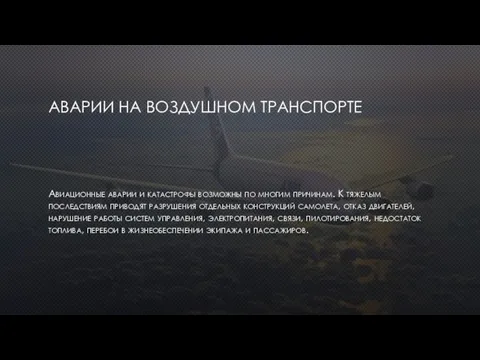 АВАРИИ НА ВОЗДУШНОМ ТРАНСПОРТЕ

Авиационные аварии и катастрофы возможны по многим причинам. К тяжелым последствиям приводят разрушения отдельных конструкций самолета, отказ двигателей, нарушение работы систем управления, электропитания, связи, пилотирования, недостаток топлива, перебои в жизнеобеспечении экипажа и пассажиров.